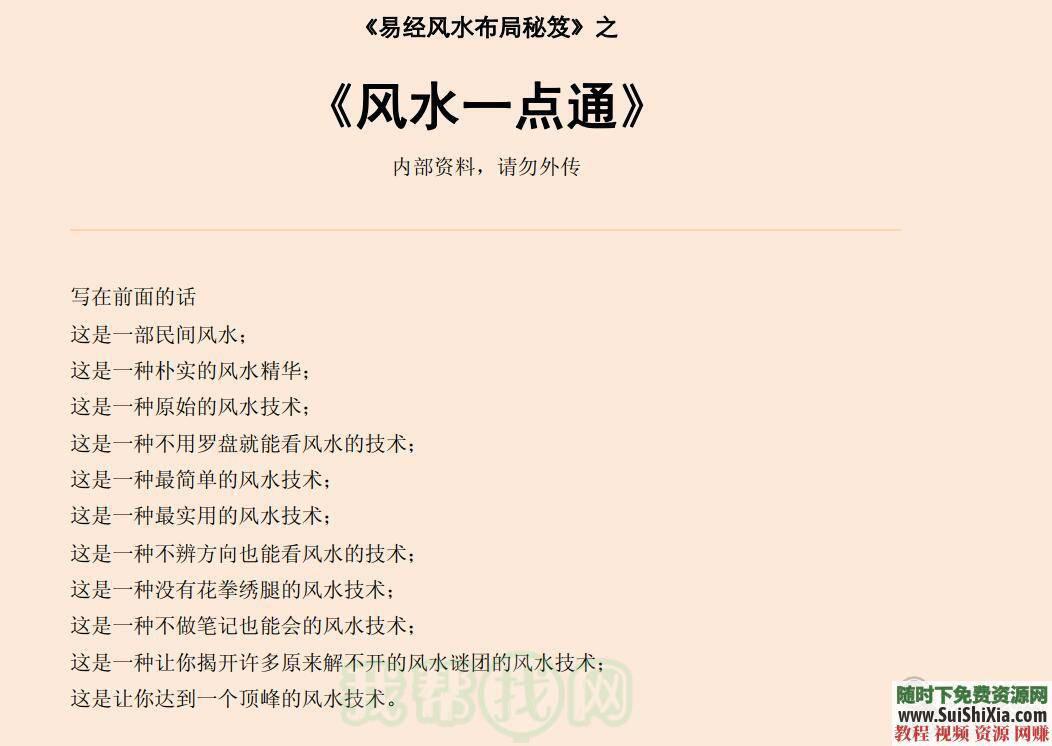 《易经风水布局秘笈》之

《风水一点通》

内部资料，请勿外传

写在前面的话
这是一部民间风水；
这是一种朴实的风水精华；
这是一种原始的风水技术；
这是一种不用罗盘就能看风水的技术；
这是一种最简单的风水技术；
这是一种最实用的风水技术；
这是一种不辨方向也能看风水的技术；
这是一种没有花拳绣腿的风水技术；
这是一种不做笔记也能会的风水技术；
这是一种让你揭开许多原来解不开的风水谜团的风水技术；
这是让你达到一个顶峰的风水技术。

我帮找网

随时下免费资源网
www.SuiShiXia.com
教程 视频 资源 网赚